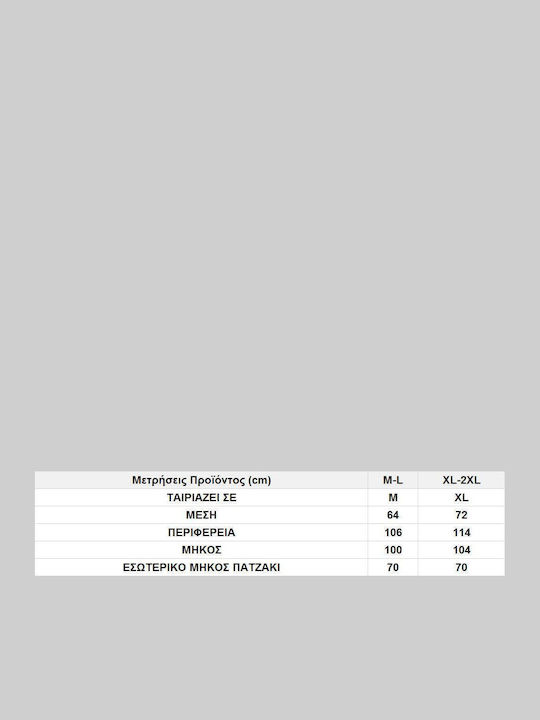 | Μετρήσεις Προϊόντος (cm) | M-L | XL-2XL |
|---|---|---|
| ΤΑΙΡΙΑΖΕΙ ΣΕ | M | XL |
| ΜΕΣΗ | 64 | 72 |
| ΠΕΡΙΦΕΡΕΙΑ | 106 | 114 |
| ΜΗΚΟΣ | 100 | 104 |
| ΕΣΩΤΕΡΙΚΟ ΜΗΚΟΣ ΠΑΤΖΑΚΙ | 70 | 70 |